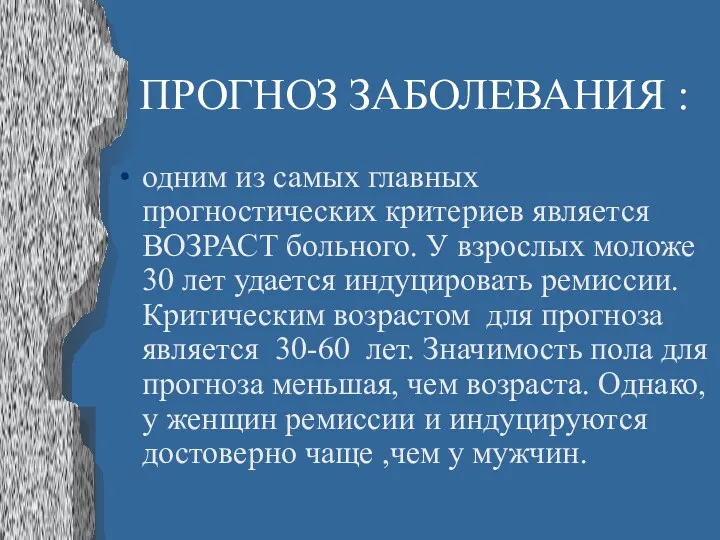 ПРОГНОЗ ЗАБОЛЕВАНИЯ :

• одним из самых главных прогностических критериев является ВОЗРАСТ больного. У взрослых моложе 30 лет удается индуцировать ремиссии. Критическим возрастом для прогноза является 30-60 лет. Значимость пола для прогноза меньшая, чем возраста. Однако, у женщин ремиссии и индуцируются достоверно чаще ,чем у мужчин.